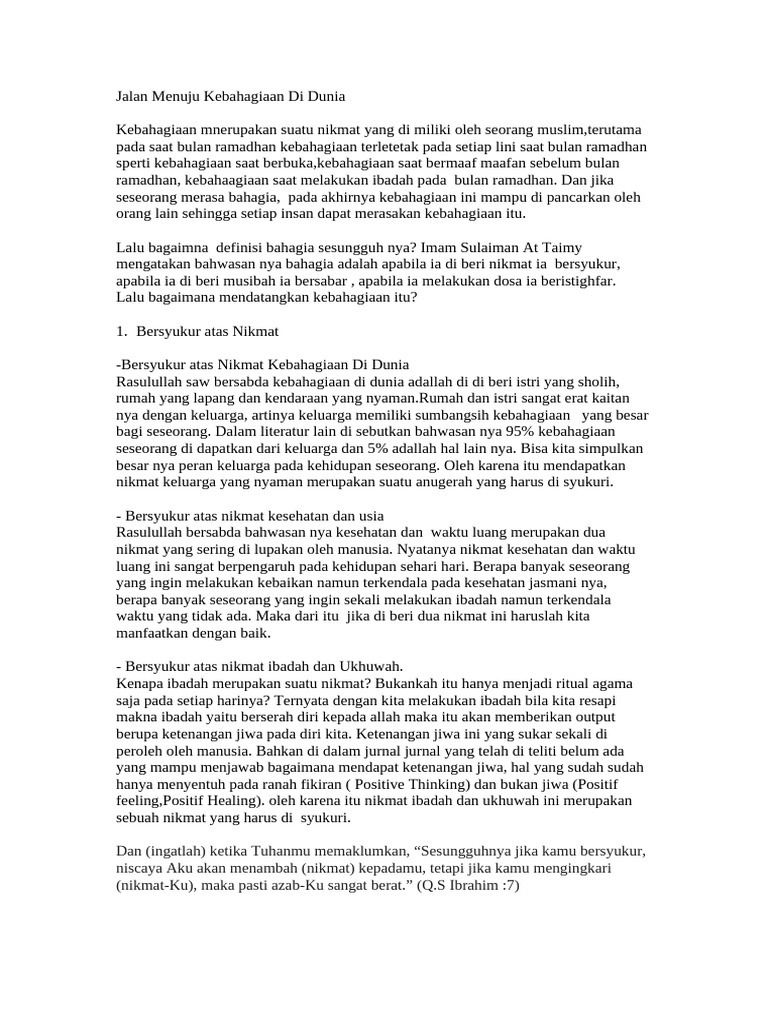 Jalan Menuju Kebahagiaan Di Dunia

Kebahagiaan mnerupakan suatu nikmat yang di miliki oleh seorang muslim,terutama pada saat bulan ramadhan kebahagiaan terletetak pada setiap lini saat bulan ramadhan sperti kebahagiaan saat berbuka,kebahagiaan saat bermaaf maafan sebelum bulan ramadhan, kebahaagiaan saat melakukan ibadah pada bulan ramadhan. Dan jika seseorang merasa bahagia, pada akhirnya kebahagiaan ini mampu di pancarkan oleh orang lain sehingga setiap insan dapat merasakan kebahagiaan itu.

Lalu bagaimna definisi bahagia sesungguh nya? Imam Sulaiman At Taimy mengatakan bahwasan nya bahagia adalah apabila ia di beri nikmat ia bersyukur, apabila ia di beri musibah ia bersabar , apabila ia melakukan dosa ia beristighfar. Lalu bagaimana mendatangkan kebahagiaan itu?

1. Bersyukur atas Nikmat

-Bersyukur atas Nikmat Kebahagiaan Di Dunia
Rasulullah saw bersabda kebahagiaan di dunia adallah di di beri istri yang sholih, rumah yang lapang dan kendaraan yang nyaman.Rumah dan istri sangat erat kaitan nya dengan keluarga, artinya keluarga memiliki sumbangsih kebahagiaan yang besar bagi seseorang. Dalam literatur lain di sebutkan bahwasan nya 95% kebahagiaan seseorang di dapatkan dari keluarga dan 5% adallah hal lain nya. Bisa kita simpulkan besar nya peran keluarga pada kehidupan seseorang. Oleh karena itu mendapatkan nikmat keluarga yang nyaman merupakan suatu anugerah yang harus di syukuri.

- Bersyukur atas nikmat kesehatan dan usia
Rasulullah bersabda bahwasan nya kesehatan dan waktu luang merupakan dua nikmat yang sering di lupakan oleh manusia. Nyatanya nikmat kesehatan dan waktu luang ini sangat berpengaruh pada kehidupan sehari hari. Berapa banyak seseorang yang ingin melakukan kebaikan namun terkendala pada kesehatan jasmani nya, berapa banyak seseorang yang ingin sekali melakukan ibadah namun terkendala waktu yang tidak ada. Maka dari itu jika di beri dua nikmat ini haruslah kita manfaatkan dengan baik.

- Bersyukur atas nikmat ibadah dan Ukhuwah.
Kenapa ibadah merupakan suatu nikmat? Bukankah itu hanya menjadi ritual agama saja pada setiap harinya? Ternyata dengan kita melakukan ibadah bila kita resapi makna ibadah yaitu berserah diri kepada allah maka itu akan memberikan output berupa ketenangan jiwa pada diri kita. Ketenangan jiwa ini yang sukar sekali di peroleh oleh manusia. Bahkan di dalam jurnal jurnal yang telah di teliti belum ada yang mampu menjawab bagaimana mendapat ketenangan jiwa, hal yang sudah sudah hanya menyentuh pada ranah fikiran ( Positive Thinking) dan bukan jiwa (Positif feeling,Positif Healing). oleh karena itu nikmat ibadah dan ukhuwah ini merupakan sebuah nikmat yang harus di syukuri.

Dan (ingatlah) ketika Tuhanmu memaklumkan, “Sesungguhnya jika kamu bersyukur, niscaya Aku akan menambah (nikmat) kepadamu, tetapi jika kamu mengingkari (nikmat-Ku), maka pasti azab-Ku sangat berat.” (Q.S Ibrahim :7)